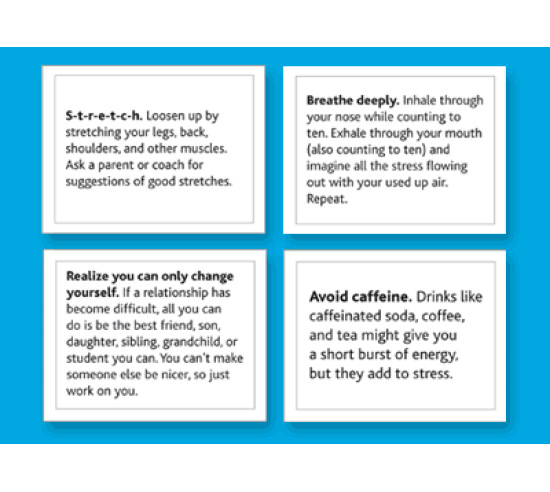 S-t-r-e-t-c-h. Loosen up by stretching your legs, back, shoulders, and other muscles. Ask a parent or coach for suggestions of good stretches.

Breathe deeply. Inhale through your nose while counting to ten. Exhale through your mouth (also counting to ten) and imagine all the stress flowing out with your used up air. Repeat.

Realize you can only change yourself. If a relationship has become difficult, all you can do is be the best friend, son, daughter, sibling, grandchild, or student you can. You can't make someone else be nicer, so just work on you.

Avoid caffeine. Drinks like caffeinated soda, coffee, and tea might give you a short burst of energy, but they add to stress.